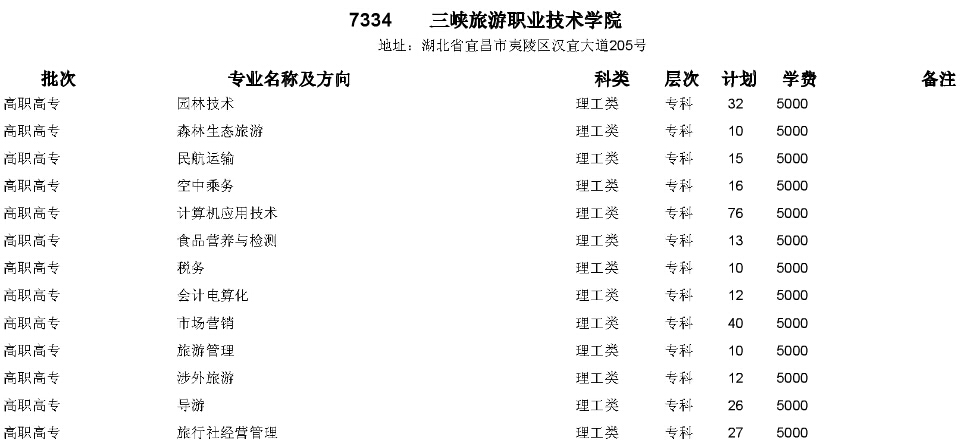 7334 三峡旅游职业技术学院

地址：湖北省宜昌市夷陵区汉宜大道205号

| 批次 | 专业名称及方向 | 科类 | 层次 | 计划 | 学费 | 备注 |
|---|---|---|---|---|---|---|
| 高职高专 | 园林技术 | 理工类 | 专科 | 32 | 5000 | |
| 高职高专 | 森林生态旅游 | 理工类 | 专科 | 10 | 5000 | |
| 高职高专 | 民航运输 | 理工类 | 专科 | 15 | 5000 | |
| 高职高专 | 空中乘务 | 理工类 | 专科 | 16 | 5000 | |
| 高职高专 | 计算机应用技术 | 理工类 | 专科 | 76 | 5000 | |
| 高职高专 | 食品营养与检测 | 理工类 | 专科 | 13 | 5000 | |
| 高职高专 | 税务 | 理工类 | 专科 | 10 | 5000 | |
| 高职高专 | 会计电算化 | 理工类 | 专科 | 12 | 5000 | |
| 高职高专 | 市场营销 | 理工类 | 专科 | 40 | 5000 | |
| 高职高专 | 旅游管理 | 理工类 | 专科 | 10 | 5000 | |
| 高职高专 | 涉外旅游 | 理工类 | 专科 | 12 | 5000 | |
| 高职高专 | 导游 | 理工类 | 专科 | 26 | 5000 | |
| 高职高专 | 旅行社经营管理 | 理工类 | 专科 | 27 | 5000 | |